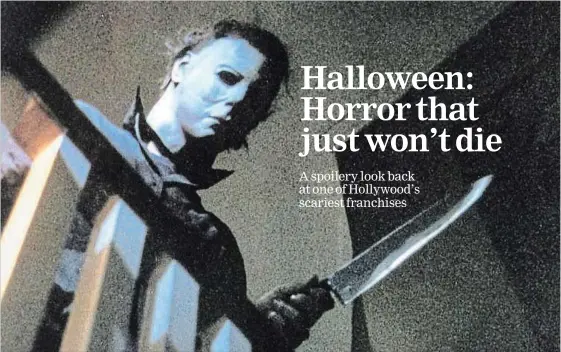 Halloween: Horror that just won't die

A spoilery look back at one of Hollywood's scariest franchises